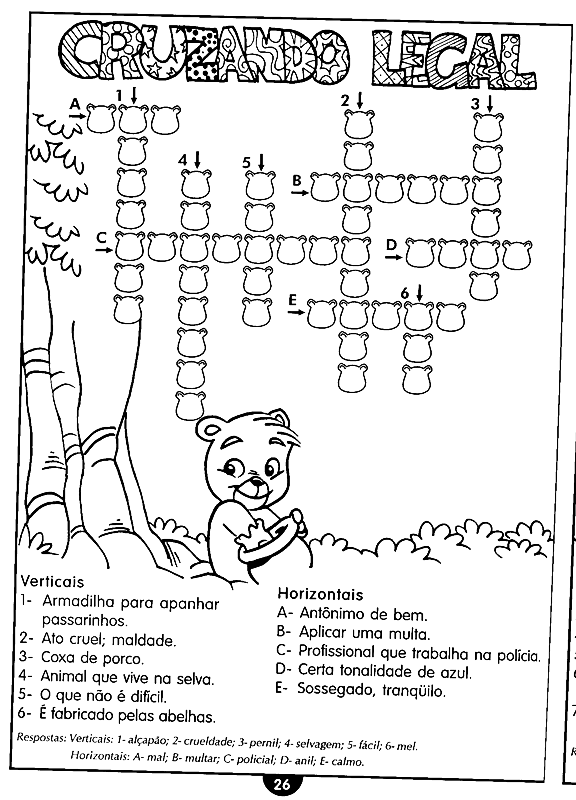 CRUZANDO LEGAL

A
1
2
3
4
5
B
C
D
E
6

Verticais
1- Armadilha para apanhar passarinhos.
2- Ato cruel; maldade.
3- Coxa de porco.
4- Animal que vive na selva.
5- O que não é difícil.
6- É fabricado pelas abelhas.

Horizontais
A- Antônimo de bem.
B- Aplicar uma multa.
C- Profissional que trabalha na polícia.
D- Certa tonalidade de azul.
E- Sossegado, tranqüilo.

Respostas: Verticais: 1- alçapão; 2- crueldade; 3- pernil; 4- selvagem; 5- fácil; 6- mel.
Horizontais: A- mal; B- multar; C- policial; D- anil; E- calmo.

26